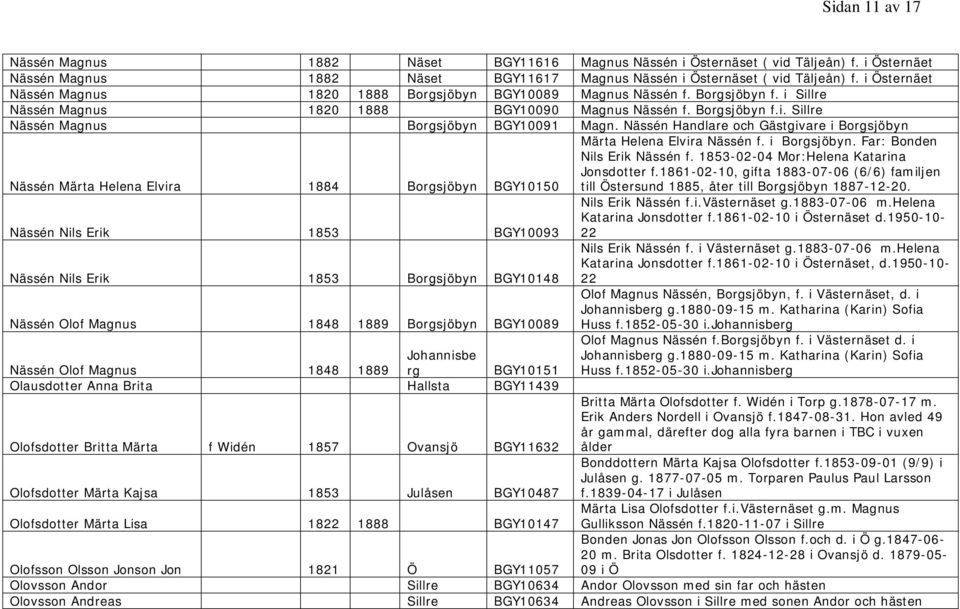 Sidan 11 av 17

| | | | | | | |
|---|---|---|---|---|---|---|
| Nässén Magnus | | 1882 | | Näset | BGY11616 | Magnus Nässén i Östernäset ( vid Täljeån) f. i Östernäet |
| Nässén Magnus | | 1882 | | Näset | BGY11617 | Magnus Nässén i Östernäset ( vid Täljeån) f. i Östernäet |
| Nässén Magnus | | 1820 | 1888 | Borgsjöbyn | BGY10089 | Magnus Nässén f. Borgsjöbyn f. i Sillre |
| Nässén Magnus | | 1820 | 1888 | | BGY10090 | Magnus Nässén f. Borgsjöbyn f.i. Sillre |
| Nässén Magnus | | | | Borgsjöbyn | BGY10091 | Magn. Nässén Handlare och Gästgivare i Borgsjöbyn |
| Nässén Märta Helena Elvira | | 1884 | | Borgsjöbyn | BGY10150 | Märta Helena Elvira Nässén f. i Borgsjöbyn. Far: Bonden Nils Erik Nässén f. 1853-02-04 Mor:Helena Katarina Jonsdotter f.1861-02-10, gifta 1883-07-06 (6/6) familjen till Östersund 1885, åter till Borgsjöbyn 1887-12-20. |
| Nässén Nils Erik | | 1853 | | | BGY10093 | Nils Erik Nässén f.i.Västernäset g.1883-07-06 m.Helena Katarina Jonsdotter f.1861-02-10 i Östernäset d.1950-10-22 |
| Nässén Nils Erik | | 1853 | | Borgsjöbyn | BGY10148 | Nils Erik Nässén f. i Västernäset g.1883-07-06 m.Helena Katarina Jonsdotter f.1861-02-10 i Östernäset, d.1950-10-22 |
| Nässén Olof Magnus | | 1848 | 1889 | Borgsjöbyn | BGY10089 | Olof Magnus Nässén, Borgsjöbyn, f. i Västernäset, d. i Johannisberg g.1880-09-15 m. Katharina (Karin) Sofia Huss f.1852-05-30 i.Johannisberg |
| Nässén Olof Magnus | | 1848 | 1889 | Johannisberg | BGY10151 | Olof Magnus Nässén f.Borgsjöbyn f. i Västernäset d. i Johannisberg g.1880-09-15 m. Katharina (Karin) Sofia Huss f.1852-05-30 i.Johannisberg |
| Olausdotter Anna Brita | | | | Hallsta | BGY11439 | |
| Olofsdotter Britta Märta | f Widén | 1857 | | Ovansjö | BGY11632 | Britta Märta Olofsdotter f. Widén i Torp g.1878-07-17 m. Erik Anders Nordell i Ovansjö f.1847-08-31. Hon avled 49 år gammal, därefter dog alla fyra barnen i TBC i vuxen ålder |
| Olofsdotter Märta Kajsa | | 1853 | | Julåsen | BGY10487 | Bonddottern Märta Kajsa Olofsdotter f.1853-09-01 (9/9) i Julåsen g. 1877-07-05 m. Torparen Paulus Paul Larsson f.1839-04-17 i Julåsen |
| Olofsdotter Märta Lisa | | 1822 | 1888 | | BGY10147 | Märta Lisa Olofsdotter f.i.Västernäset g.m. Magnus Gulliksson Nässén f.1820-11-07 i Sillre |
| Olofsson Olsson Jonson Jon | | 1821 | | Ö | BGY11057 | Bonden Jonas Jon Olofsson Olsson f.och d. i Ö g.1847-06-20 m. Brita Olsdotter f. 1824-12-28 i Ovansjö d. 1879-05-09 i Ö |
| Olovsson Andor | | | | Sillre | BGY10634 | Andor Olovsson med sin far och hästen |
| Olovsson Andreas | | | | Sillre | BGY10634 | Andreas Olovsson i Sillre med sonen Andor och hästen |